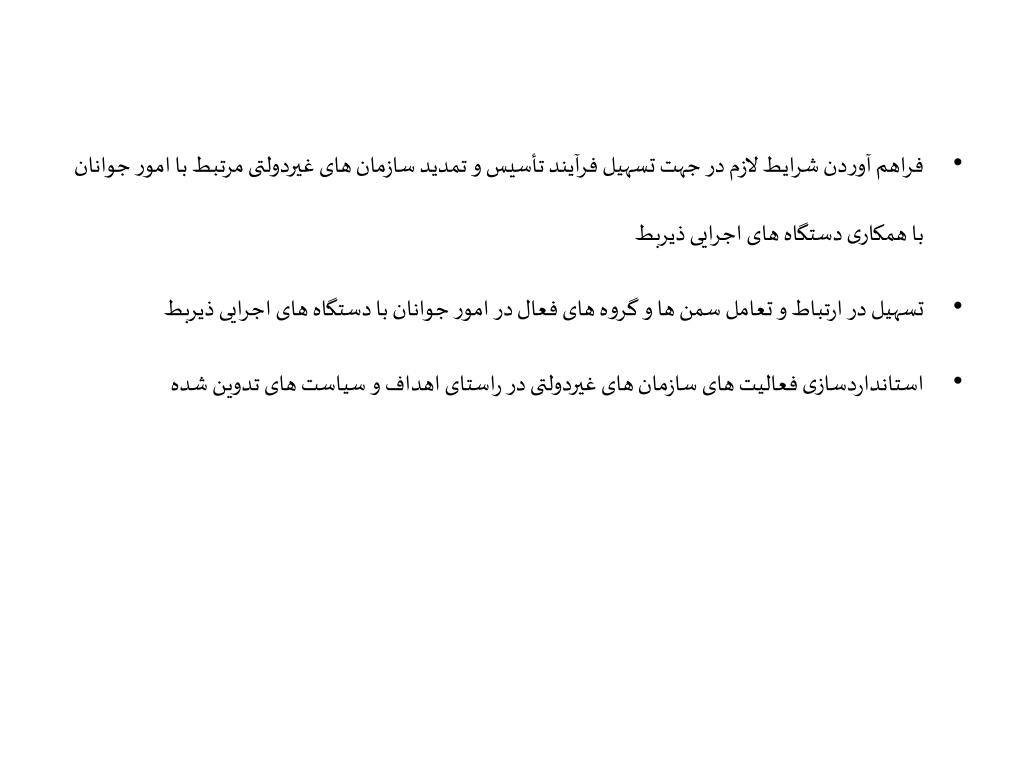 • فراهم آوردن شرایط لازم در جهت تسهیل فرآیند تأسیس و تمدید سازمان های غیردولتی مرتبط با امور جوانان با همکاری دستگاه های اجرایی ذیربط

• تسهیل در ارتباط و تعامل سمن ها و گروه های فعال در امور جوانان با دستگاه های اجرایی ذیربط

• استانداردسازی فعالیت های سازمان های غیردولتی در راستای اهداف و سیاست های تدوین شده